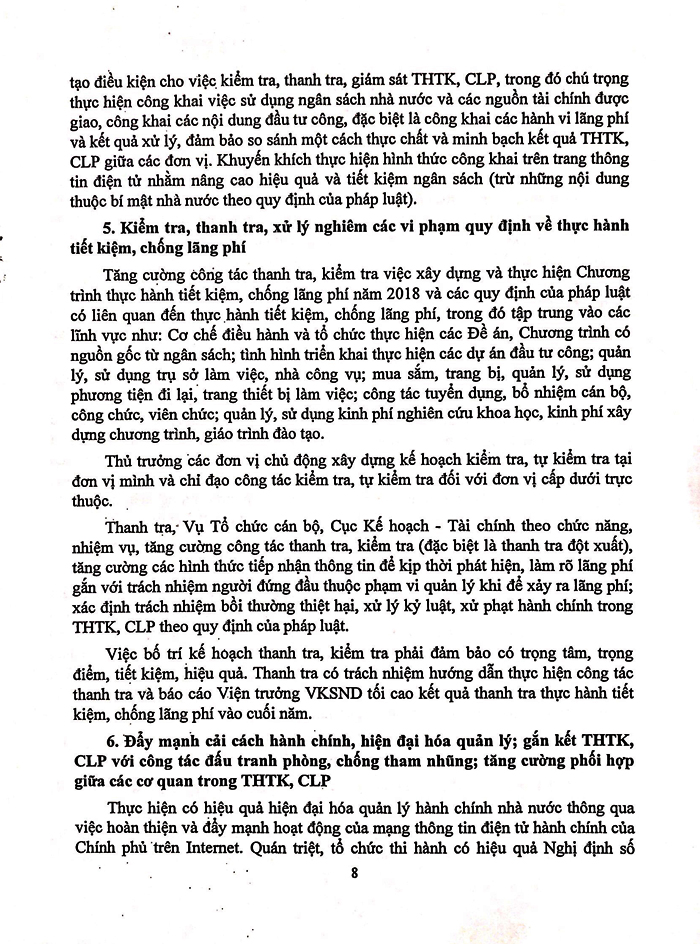 tạo điều kiện cho việc kiểm tra, thanh tra, giám sát THTK, CLP, trong đó chú trọng thực hiện công khai việc sử dụng ngân sách nhà nước và các nguồn tài chính được giao, công khai các nội dung đầu tư công, đặc biệt là công khai các hành vi lãng phí và kết quả xử lý, đảm bảo so sánh một cách thực chất và minh bạch kết quả THTK, CLP giữa các đơn vị. Khuyến khích thực hiện hình thức công khai trên trang thông tin điện tử nhằm nâng cao hiệu quả và tiết kiệm ngân sách (trừ những nội dung thuộc bí mật nhà nước theo quy định của pháp luật).

5. Kiểm tra, thanh tra, xử lý nghiêm các vi phạm quy định về thực hành tiết kiệm, chống lãng phí

Tăng cường công tác thanh tra, kiểm tra việc xây dựng và thực hiện Chương trình thực hành tiết kiệm, chống lãng phí năm 2018 và các quy định của pháp luật có liên quan đến thực hành tiết kiệm, chống lãng phí, trong đó tập trung vào các lĩnh vực như: Cơ chế điều hành và tổ chức thực hiện các Đề án, Chương trình có nguồn gốc từ ngân sách; tình hình triển khai thực hiện các dự án đầu tư công; quản lý, sử dụng trụ sở làm việc, nhà công vụ; mua sắm, trang bị, quản lý, sử dụng phương tiện đi lại, trang thiết bị làm việc; công tác tuyển dụng, bổ nhiệm cán bộ, công chức, viên chức; quản lý, sử dụng kinh phí nghiên cứu khoa học, kinh phí xây dựng chương trình, giáo trình đào tạo.

Thủ trưởng các đơn vị chủ động xây dựng kế hoạch kiểm tra, tự kiểm tra tại đơn vị mình và chỉ đạo công tác kiểm tra, tự kiểm tra đối với đơn vị cấp dưới trực thuộc.

Thanh tra, Vụ Tổ chức cán bộ, Cục Kế hoạch - Tài chính theo chức năng, nhiệm vụ, tăng cường công tác thanh tra, kiểm tra (đặc biệt là thanh tra đột xuất), tăng cường các hình thức tiếp nhận thông tin để kịp thời phát hiện, làm rõ lãng phí gắn với trách nhiệm người đứng đầu thuộc phạm vi quản lý khi để xảy ra lãng phí; xác định trách nhiệm bồi thường thiệt hại, xử lý kỷ luật, xử phạt hành chính trong THTK, CLP theo quy định của pháp luật.

Việc bố trí kế hoạch thanh tra, kiểm tra phải đảm bảo có trọng tâm, trọng điểm, tiết kiệm, hiệu quả. Thanh tra có trách nhiệm hướng dẫn thực hiện công tác thanh tra và báo cáo Viện trưởng VKSND tối cao kết quả thanh tra thực hành tiết kiệm, chống lãng phí vào cuối năm.

6. Đẩy mạnh cải cách hành chính, hiện đại hóa quản lý; gắn kết THTK, CLP với công tác đấu tranh phòng, chống tham nhũng; tăng cường phối hợp giữa các cơ quan trong THTK, CLP

Thực hiện có hiệu quả hiện đại hóa quản lý hành chính nhà nước thông qua việc hoàn thiện và đẩy mạnh hoạt động của mạng thông tin điện tử hành chính của Chính phủ trên Internet. Quán triệt, tổ chức thi hành có hiệu quả Nghị định số

8